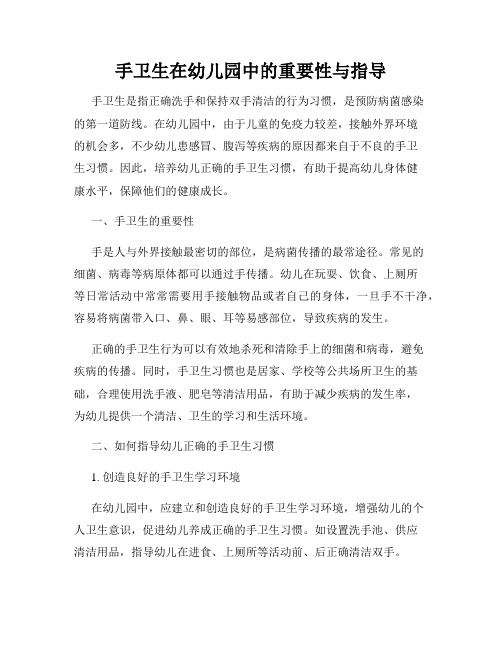 手卫生在幼儿园中的重要性与指导

手卫生是指正确洗手和保持双手清洁的行为习惯，是预防病菌感染的第一道防线。在幼儿园中，由于儿童的免疫力较差，接触外界环境的机会多，不少幼儿患感冒、腹泻等疾病的原因都来自于不良的手卫生习惯。因此，培养幼儿正确的手卫生习惯，有助于提高幼儿身体健康水平，保障他们的健康成长。

一、手卫生的重要性

手是人与外界接触最密切的部位，是病菌传播的最常途径。常见的细菌、病毒等病原体都可以通过手传播。幼儿在玩耍、饮食、上厕所等日常活动中常常需要用手接触物品或者自己的身体，一旦手不干净，容易将病菌带入口、鼻、眼、耳等易感部位，导致疾病的发生。

正确的手卫生行为可以有效地杀死和清除手上的细菌和病毒，避免疾病的传播。同时，手卫生习惯也是居家、学校等公共场所卫生的基础，合理使用洗手液、肥皂等清洁用品，有助于减少疾病的发生率，为幼儿提供一个清洁、卫生的学习和生活环境。

二、如何指导幼儿正确的手卫生习惯

1. 创造良好的手卫生学习环境

在幼儿园中，应建立和创造良好的手卫生学习环境，增强幼儿的个人卫生意识，促进幼儿养成正确的手卫生习惯。如设置洗手池、供应清洁用品，指导幼儿在进食、上厕所等活动前、后正确清洁双手。